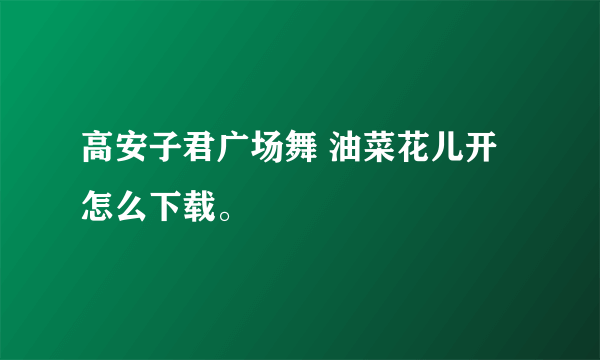 高安子君广场舞 油菜花儿开怎么下载。